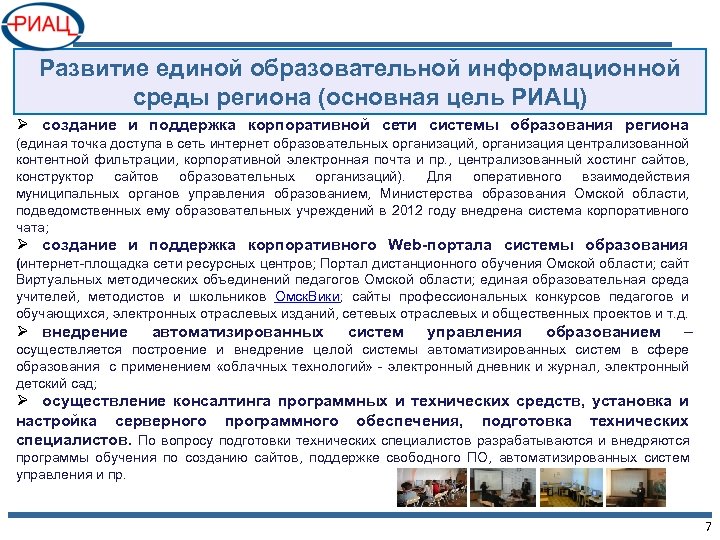 РИАЦ

Развитие единой образовательной информационной среды региона (основная цель РИАЦ)

➢ создание и поддержка корпоративной сети системы образования региона (единая точка доступа в сеть интернет образовательных организаций, организация централизованной контентной фильтрации, корпоративной электронная почта и пр., централизованный хостинг сайтов, конструктор сайтов образовательных организаций). Для оперативного взаимодействия муниципальных органов управления образованием, Министерства образования Омской области, подведомственных ему образовательных учреждений в 2012 году внедрена система корпоративного чата;

➢ создание и поддержка корпоративного Web-портала системы образования (интернет-площадка сети ресурсных центров; Портал дистанционного обучения Омской области; сайт Виртуальных методических объединений педагогов Омской области; единая образовательная среда учителей, методистов и школьников ОмскВики; сайты профессиональных конкурсов педагогов и обучающихся, электронных отраслевых изданий, сетевых отраслевых и общественных проектов и т.д.

➢ внедрение автоматизированных систем управления образованием – осуществляется построение и внедрение целой системы автоматизированных систем в сфере образования с применением «облачных технологий» - электронный дневник и журнал, электронный детский сад;

➢ осуществление консалтинга программных и технических средств, установка и настройка серверного программного обеспечения, подготовка технических специалистов. По вопросу подготовки технических специалистов разрабатываются и внедряются программы обучения по созданию сайтов, поддержке свободного ПО, автоматизированных систем управления и пр.

7